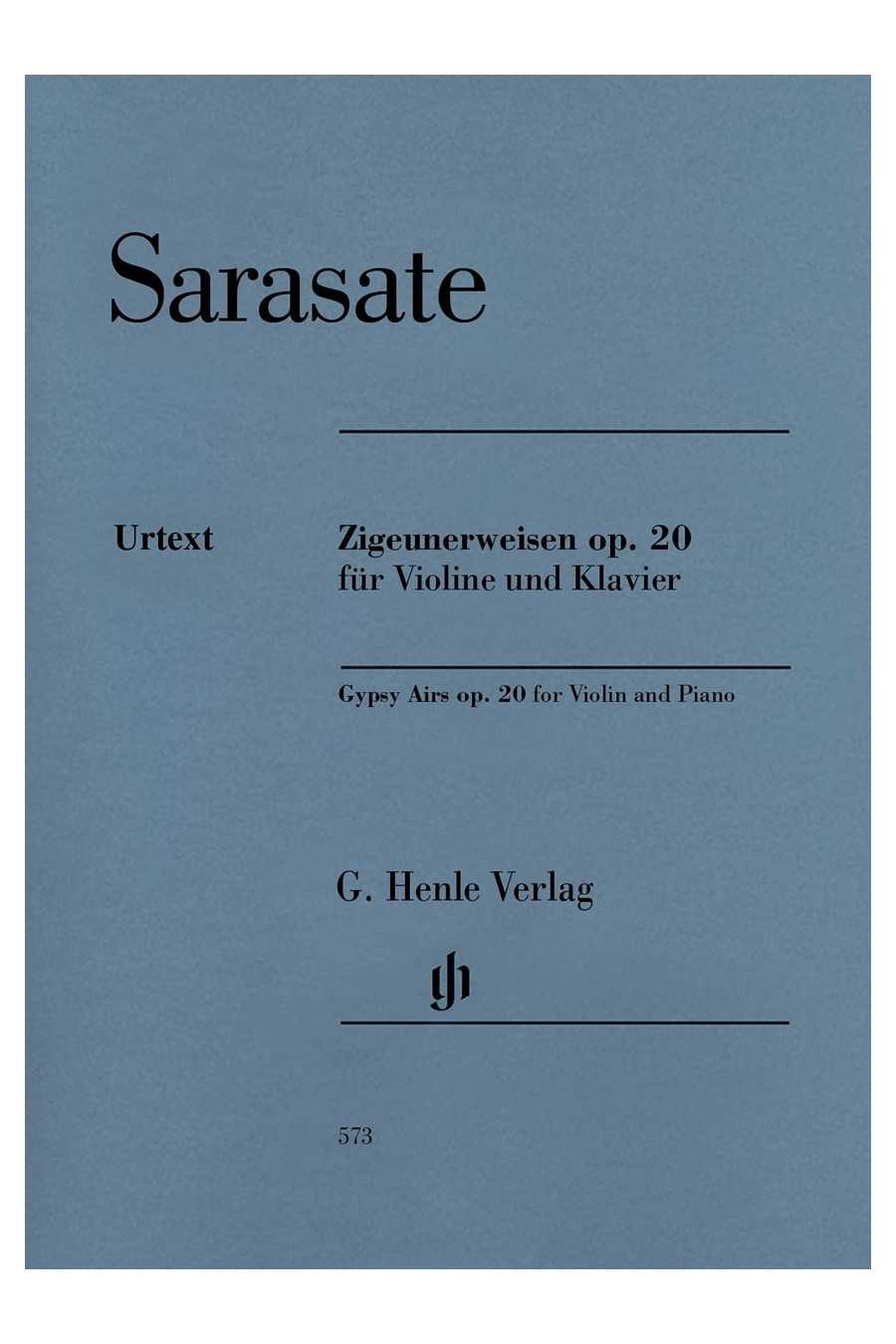 Sarasate

Urtext

Zigeunerweisen op. 20
für Violine und Klavier

Gypsy Airs op. 20 for Violin and Piano

G. Henle Verlag

573